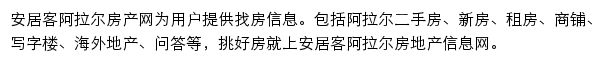 安居客阿拉尔房产网为用户提供找房信息。包括阿拉尔二手房、新房、租房、商铺、写字楼、海外地产、问答等，挑好房就上安居客阿拉尔房地产信息网。